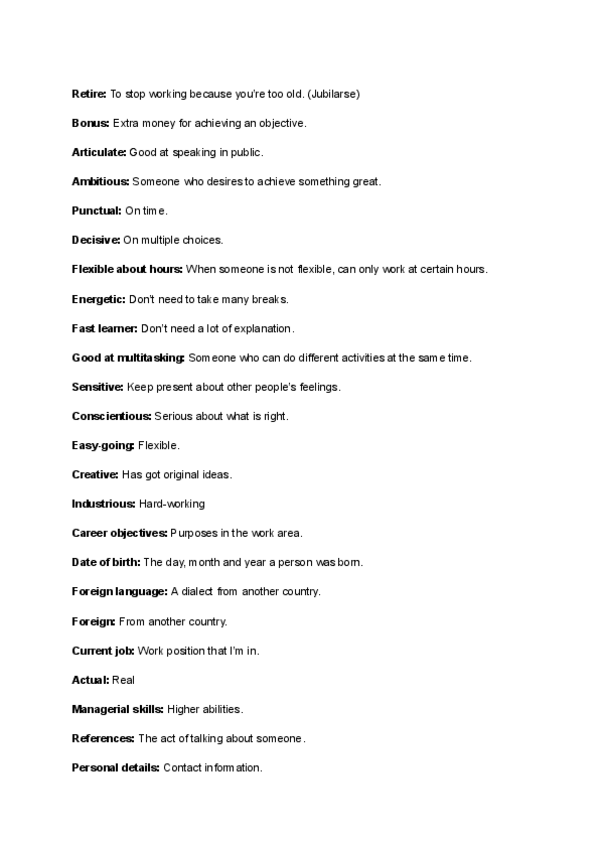 Retire: To stop working because you're too old. (Jubilarse)

Bonus: Extra money for achieving an objective.

Articulate: Good at speaking in public.

Ambitious: Someone who desires to achieve something great.

Punctual: On time.

Decisive: On multiple choices.

Flexible about hours: When someone is not flexible, can only work at certain hours.

Energetic: Don't need to take many breaks.

Fast learner: Don't need a lot of explanation.

Good at multitasking: Someone who can do different activities at the same time.

Sensitive: Keep present about other people's feelings.

Conscientious: Serious about what is right.

Easy-going: Flexible.

Creative: Has got original ideas.

Industrious: Hard-working

Career objectives: Purposes in the work area.

Date of birth: The day, month and year a person was born.

Foreign language: A dialect from another country.

Foreign: From another country.

Current job: Work position that I'm in.

Actual: Real

Managerial skills: Higher abilities.

References: The act of talking about someone.

Personal details: Contact information.